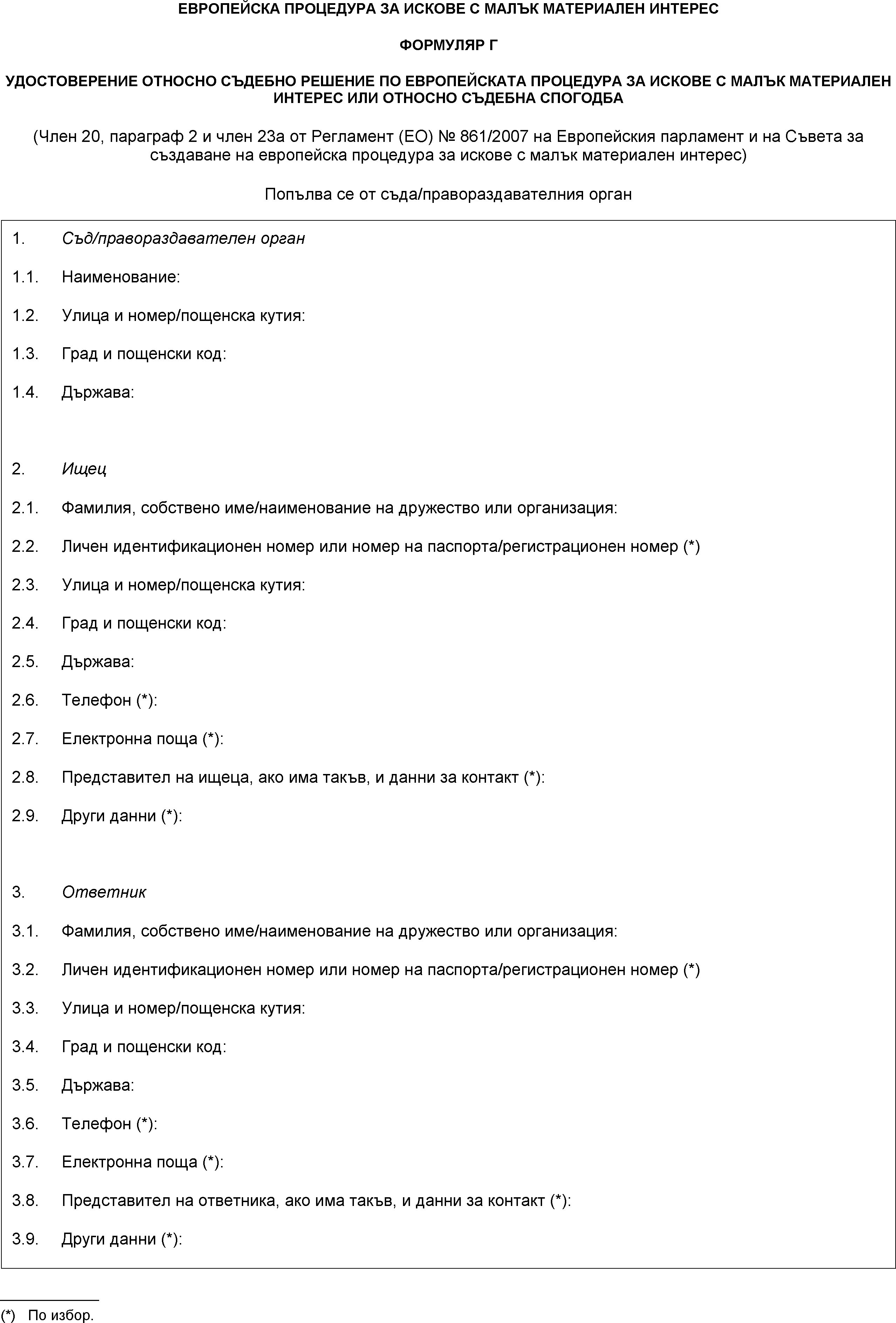 ЕВРОПЕЙСКА ПРОЦЕДУРА ЗА ИСКОВЕ С МАЛЪК МАТЕРИАЛЕН ИНТЕРЕС

ФОРМУЛЯР Г

УДОСТОВЕРЕНИЕ ОТНОСНО СЪДЕБНО РЕШЕНИЕ ПО ЕВРОПЕЙСКАТА ПРОЦЕДУРА ЗА ИСКОВЕ С МАЛЪК МАТЕРИАЛЕН ИНТЕРЕС ИЛИ ОТНОСНО СЪДЕБНА СПОГОДБА

(Член 20, параграф 2 и член 23а от Регламент (ЕО) № 861/2007 на Европейския парламент и на Съвета за създаване на европейска процедура за искове с малък материален интерес)

Попълва се от съда/правораздавателния орган

1. Съд/правораздавателен орган

1.1. Наименование:

1.2. Улица и номер/пощенска кутия:

1.3. Град и пощенски код:

1.4. Държава:

2. Ищец

2.1. Фамилия, собствено име/наименование на дружество или организация:

2.2. Личен идентификационен номер или номер на паспорта/регистрационен номер (*)

2.3. Улица и номер/пощенска кутия:

2.4. Град и пощенски код:

2.5. Държава:

2.6. Телефон (*):

2.7. Електронна поща (*):

2.8. Представител на ищеца, ако има такъв, и данни за контакт (*):

2.9. Други данни (*):

3. Ответник

3.1. Фамилия, собствено име/наименование на дружество или организация:

3.2. Личен идентификационен номер или номер на паспорта/регистрационен номер (*)

3.3. Улица и номер/пощенска кутия:

3.4. Град и пощенски код:

3.5. Държава:

3.6. Телефон (*):

3.7. Електронна поща (*):

3.8. Представител на ответника, ако има такъв, и данни за контакт (*):

3.9. Други данни (*):

(*) По избор.